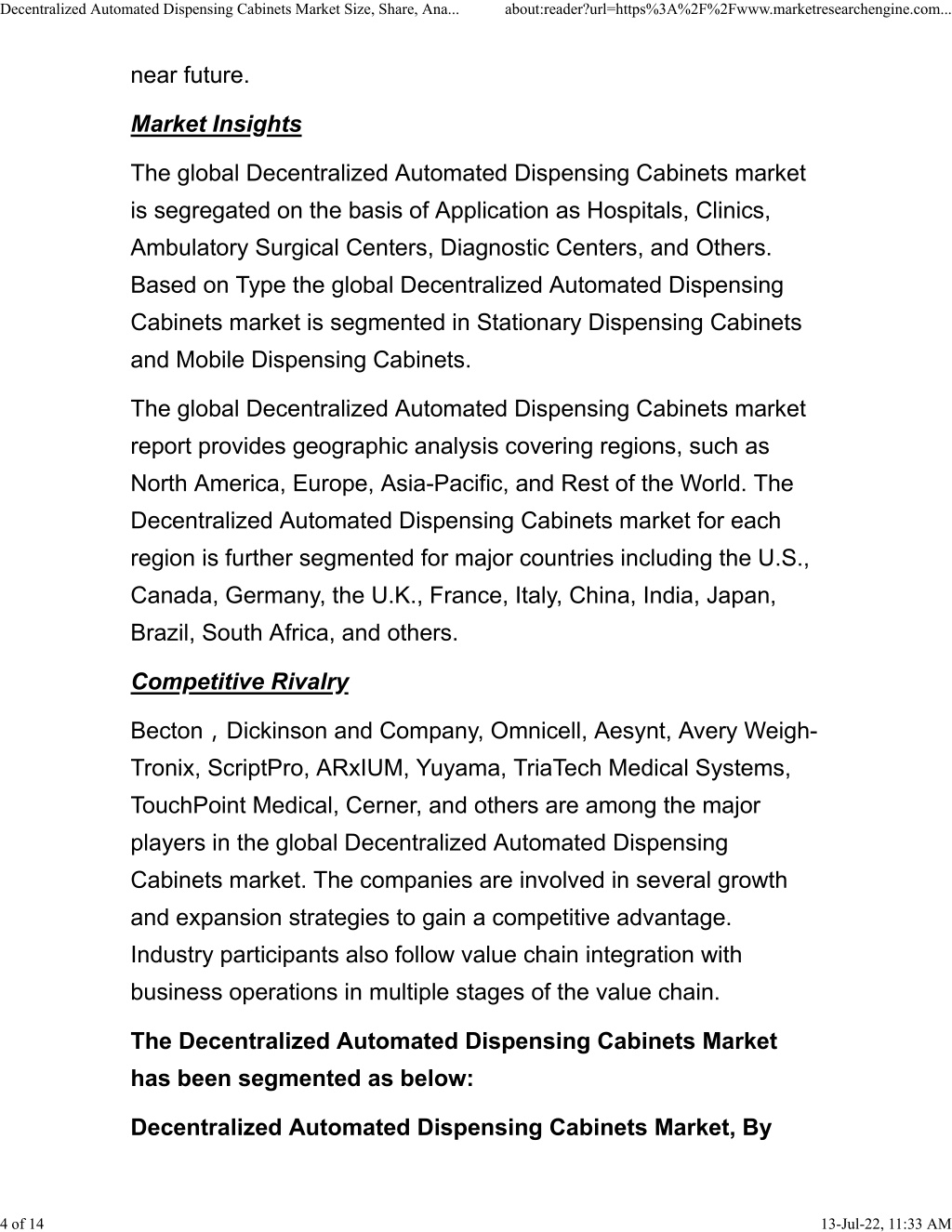 Decentralized Automated Dispensing Cabinets Market Size, Share, Ana...    about:reader?url=https%3A%2F%2Fwww.marketresearchengine.com...

near future.

Market Insights

The global Decentralized Automated Dispensing Cabinets market is segregated on the basis of Application as Hospitals, Clinics, Ambulatory Surgical Centers, Diagnostic Centers, and Others. Based on Type the global Decentralized Automated Dispensing Cabinets market is segmented in Stationary Dispensing Cabinets and Mobile Dispensing Cabinets.

The global Decentralized Automated Dispensing Cabinets market report provides geographic analysis covering regions, such as North America, Europe, Asia-Pacific, and Rest of the World. The Decentralized Automated Dispensing Cabinets market for each region is further segmented for major countries including the U.S., Canada, Germany, the U.K., France, Italy, China, India, Japan, Brazil, South Africa, and others.

Competitive Rivalry

Becton，Dickinson and Company, Omnicell, Aesynt, Avery Weigh-Tronix, ScriptPro, ARxIUM, Yuyama, TriaTech Medical Systems, TouchPoint Medical, Cerner, and others are among the major players in the global Decentralized Automated Dispensing Cabinets market. The companies are involved in several growth and expansion strategies to gain a competitive advantage. Industry participants also follow value chain integration with business operations in multiple stages of the value chain.

The Decentralized Automated Dispensing Cabinets Market has been segmented as below:

Decentralized Automated Dispensing Cabinets Market, By

4 of 14    13-Jul-22, 11:33 AM